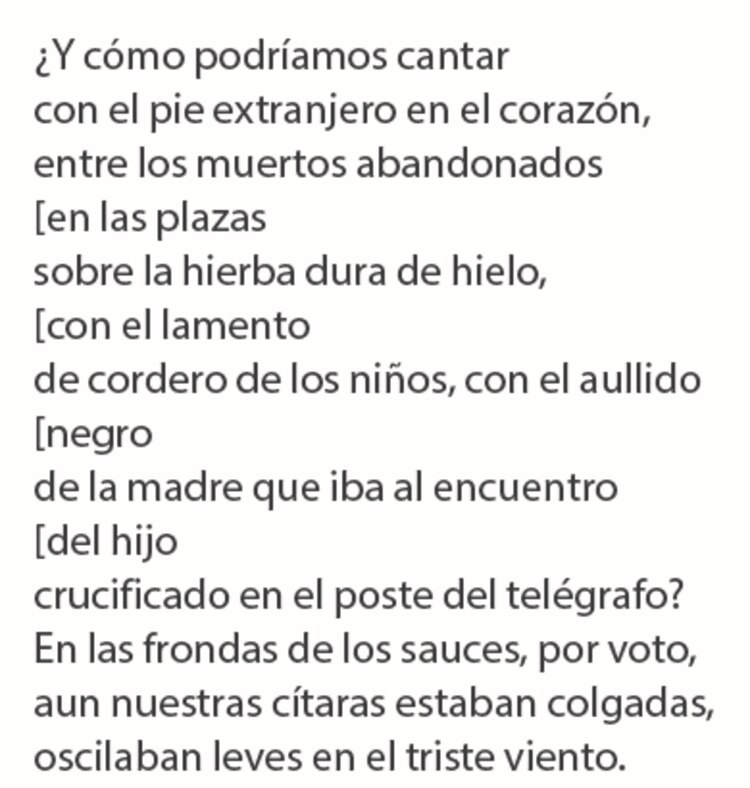 ¿Y cómo podríamos cantar
con el pie extranjero en el corazón,
entre los muertos abandonados
[en las plazas
sobre la hierba dura de hielo,
[con el lamento
de cordero de los niños, con el aullido
[negro
de la madre que iba al encuentro
[del hijo
crucificado en el poste del telégrafo?
En las frondas de los sauces, por voto,
aun nuestras cítaras estaban colgadas,
oscilaban leves en el triste viento.